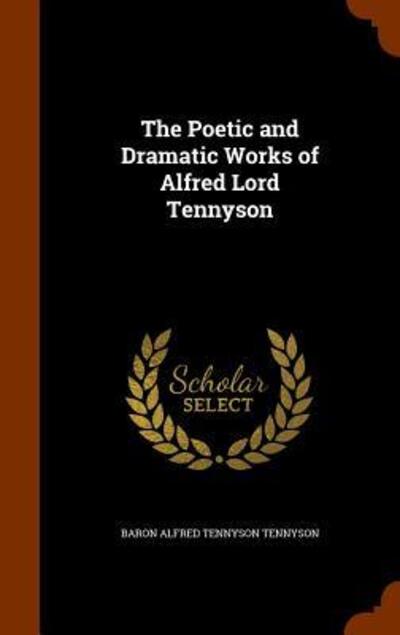 The Poetic and Dramatic Works of Alfred Lord Tennyson

Scholar SELECT

BARON ALFRED TENNYSON TENNYSON